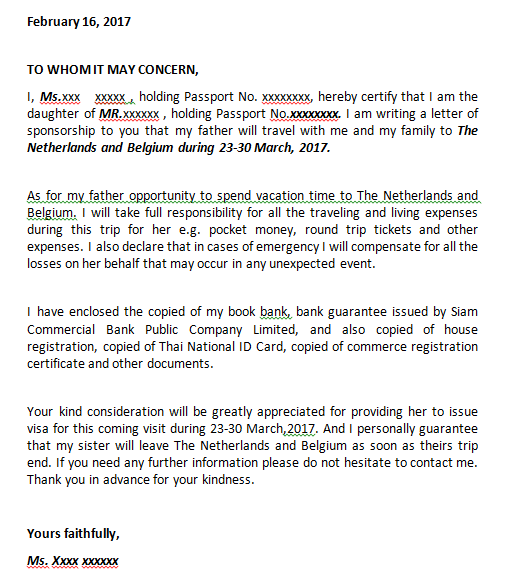 February 16, 2017

TO WHOM IT MAY CONCERN,

I, Ms.xxx xxxxx , holding Passport No. xxxxxxxx, hereby certify that I am the daughter of MR.xxxxxx , holding Passport No.xxxxxxxx. I am writing a letter of sponsorship to you that my father will travel with me and my family to The Netherlands and Belgium during 23-30 March, 2017.

As for my father opportunity to spend vacation time to The Netherlands and Belgium. I will take full responsibility for all the traveling and living expenses during this trip for her e.g. pocket money, round trip tickets and other expenses. I also declare that in cases of emergency I will compensate for all the losses on her behalf that may occur in any unexpected event.

I have enclosed the copied of my book bank, bank guarantee issued by Siam Commercial Bank Public Company Limited, and also copied of house registration, copied of Thai National ID Card, copied of commerce registration certificate and other documents.

Your kind consideration will be greatly appreciated for providing her to issue visa for this coming visit during 23-30 March,2017. And I personally guarantee that my sister will leave The Netherlands and Belgium as soon as theirs trip end. If you need any further information please do not hesitate to contact me. Thank you in advance for your kindness.

Yours faithfully,

Ms. Xxxx xxxxxx